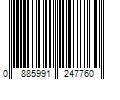 0 885991 247760